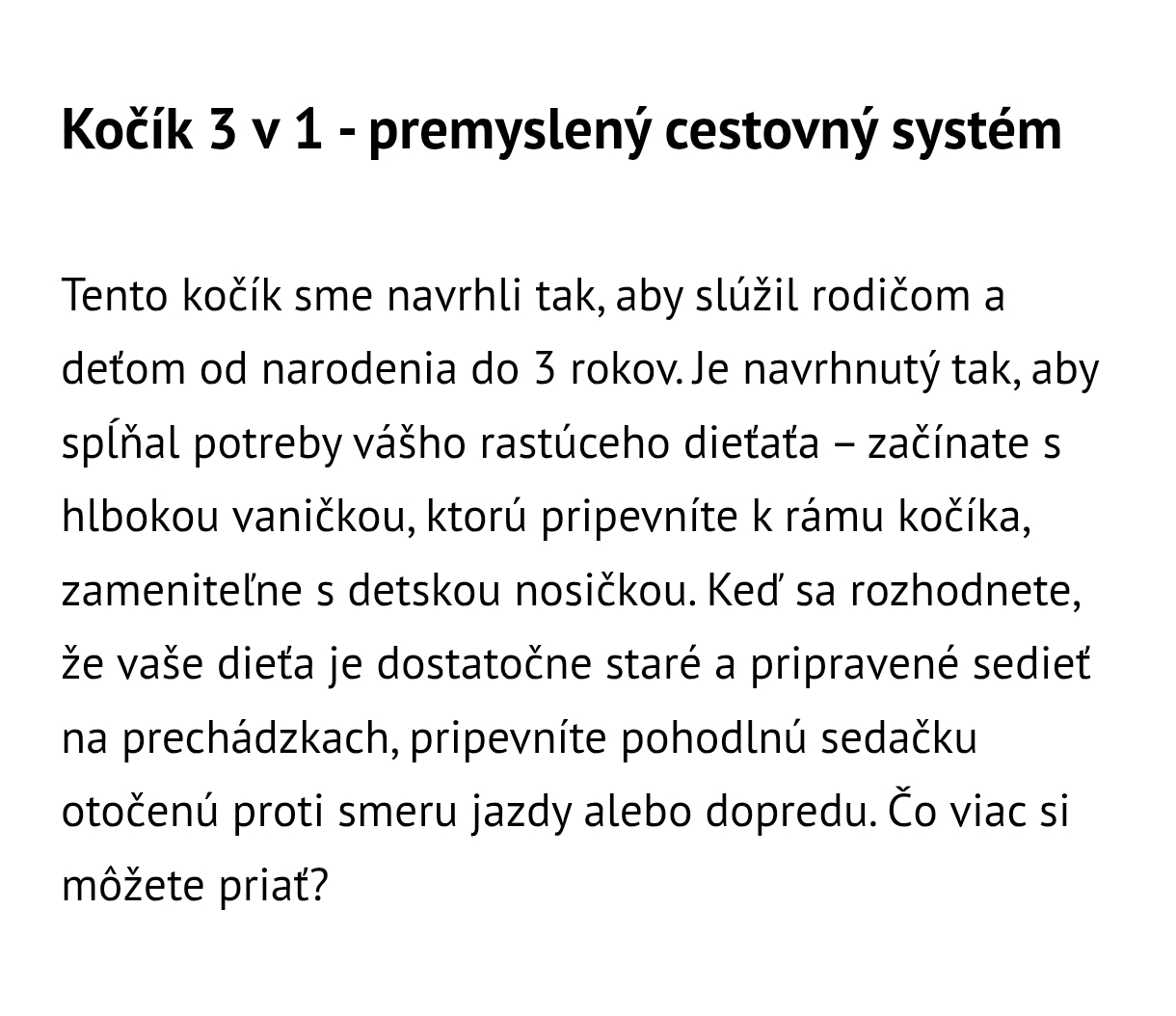 Kočík 3 v 1 - premyslený cestovný systém

Tento kočík sme navrhli tak, aby slúžil rodičom a deťom od narodenia do 3 rokov. Je navrhnutý tak, aby spĺňal potreby vášho rastúceho dieťaťa – začínate s hlbokou vaničkou, ktorú pripevníte k rámu kočíka, zameniteľne s detskou nosičkou. Keď sa rozhodnete, že vaše dieťa je dostatočne staré a pripravené sedieť na prechádzkach, pripevníte pohodlnú sedačku otočenú proti smeru jazdy alebo dopredu. Čo viac si môžete priať?